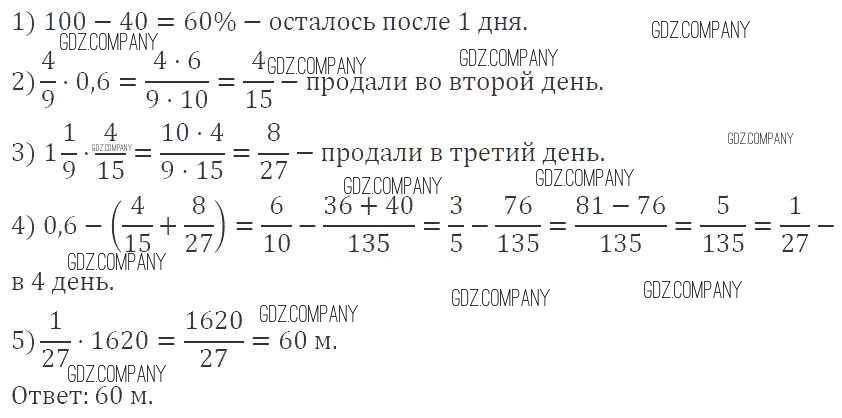 1) $100 - 40 = 60\%$ – осталось после 1 дня.

2) $\frac{4}{9} \cdot 0,6 = \frac{4 \cdot 6}{9 \cdot 10} = \frac{4}{15}$ – продали во второй день.

3) $1\frac{1}{9} \cdot \frac{4}{15} = \frac{10 \cdot 4}{9 \cdot 15} = \frac{8}{27}$ – продали в третий день.

4) $0,6 - \left(\frac{4}{15} + \frac{8}{27}\right) = \frac{6}{10} - \frac{36 + 40}{135} = \frac{3}{5} - \frac{76}{135} = \frac{81 - 76}{135} = \frac{5}{135} = \frac{1}{27}$ – в 4 день.

5) $\frac{1}{27} \cdot 1620 = \frac{1620}{27} = 60$ м.

Ответ: 60 м.

GDZ.COMPANY